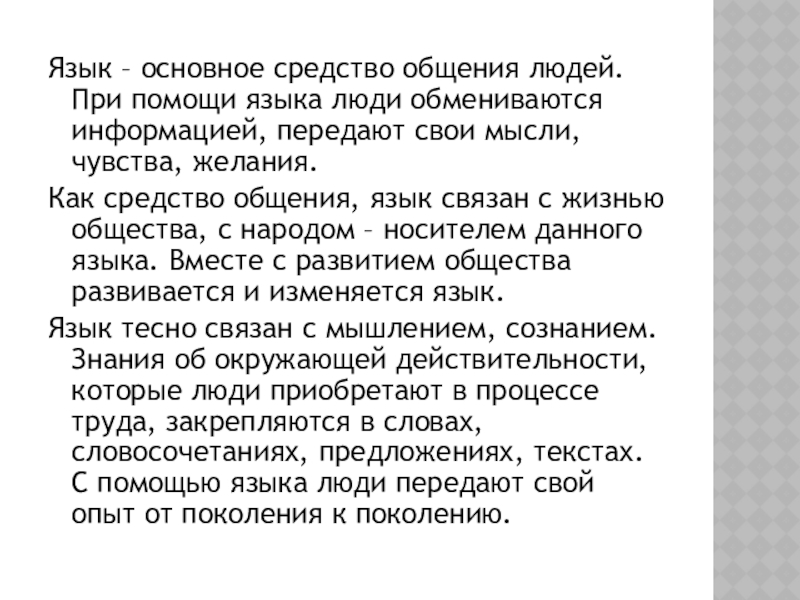 Язык – основное средство общения людей. При помощи языка люди обмениваются информацией, передают свои мысли, чувства, желания.

Как средство общения, язык связан с жизнью общества, с народом – носителем данного языка. Вместе с развитием общества развивается и изменяется язык.

Язык тесно связан с мышлением, сознанием. Знания об окружающей действительности, которые люди приобретают в процессе труда, закрепляются в словах, словосочетаниях, предложениях, текстах. С помощью языка люди передают свой опыт от поколения к поколению.